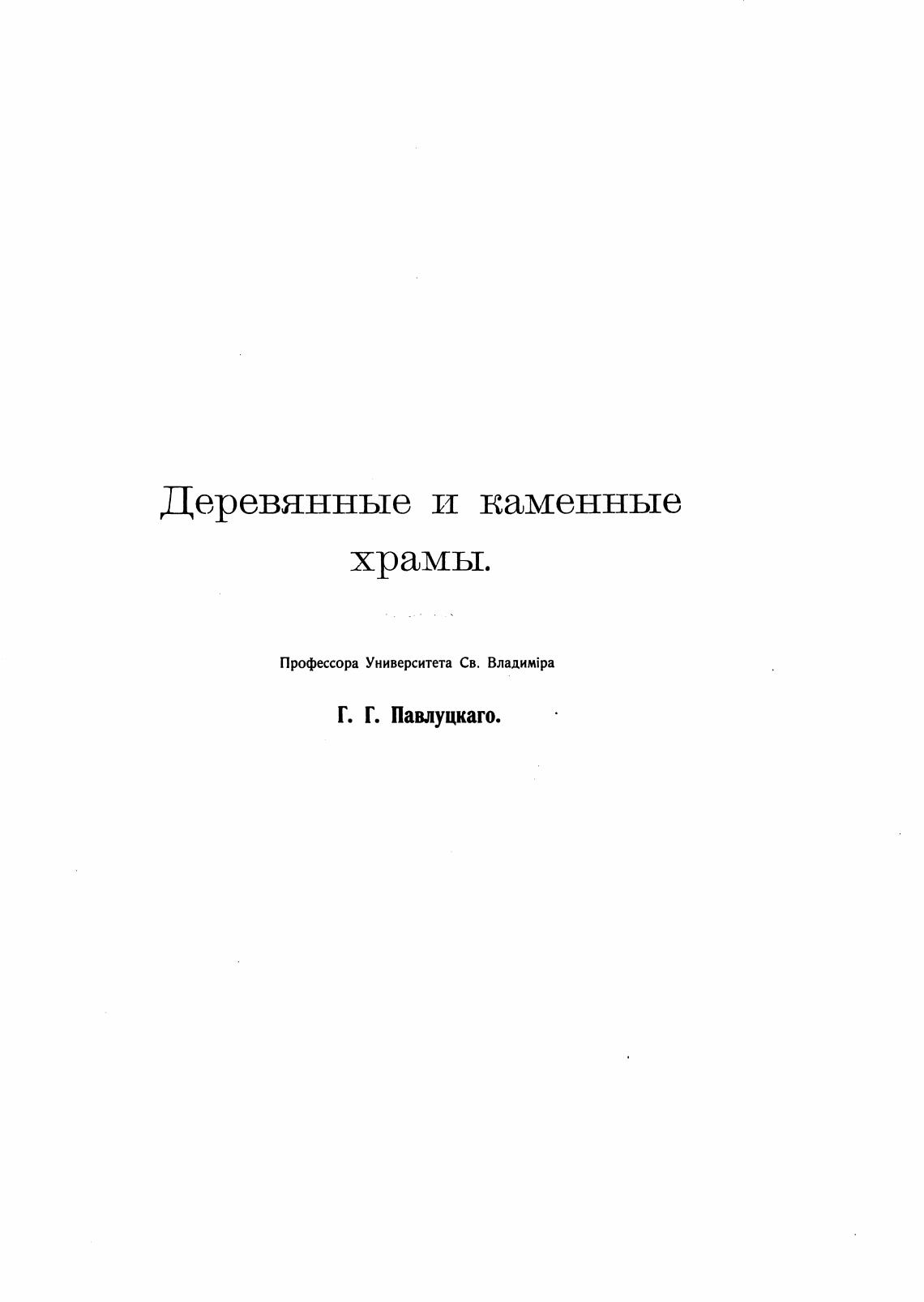 Деревянные и каменные храмы.

Профессора Университета Св. Владиміра

Г. Г. Павлуцкаго.